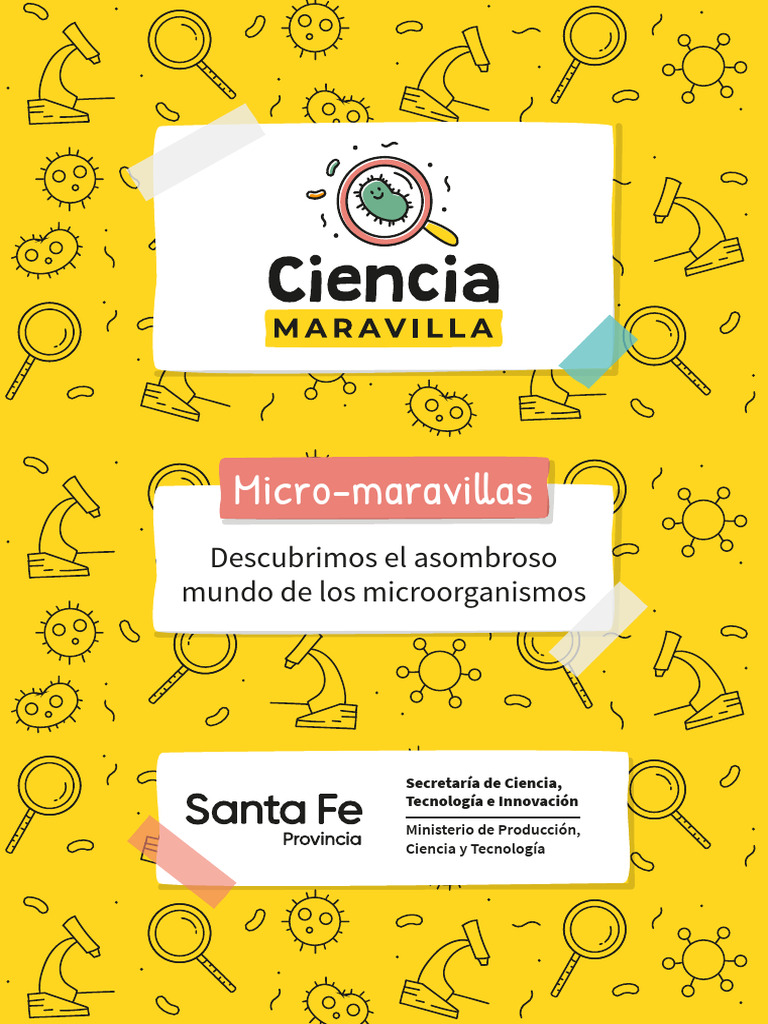 Ciencia
MARAVILLA

Micro-maravillas

Descubrimos el asombroso mundo de los microorganismos

Santa Fe
Provincia

Secretaría de Ciencia, Tecnología e Innovación

Ministerio de Producción, Ciencia y Tecnología